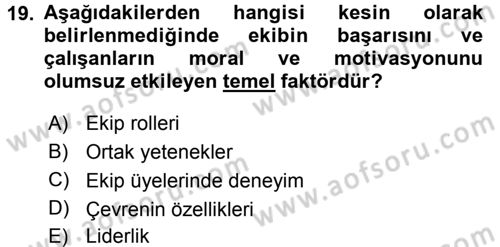 19. Aşağıdakilerden hangisi kesin olarak belirlenmediğinde ekibin başarısını ve çalışanların moral ve motivasyonunu olumsuz etkileyen temel faktördür?

A) Ekip rolleri
B) Ortak yetenekler
C) Ekip üyelerinde deneyim
D) Çevrenin özellikleri
E) Liderlik

www.aofsoru.com